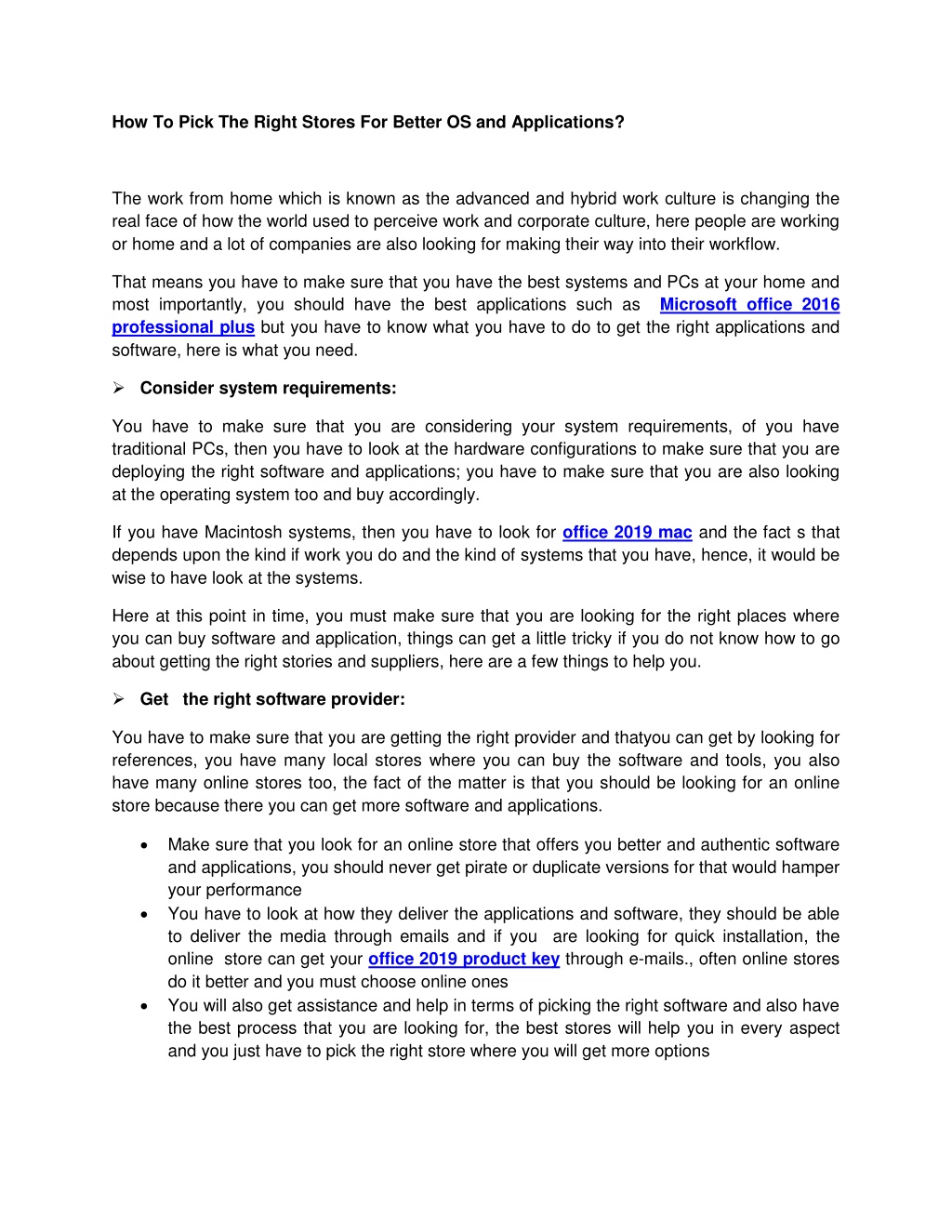 How To Pick The Right Stores For Better OS and Applications?

The work from home which is known as the advanced and hybrid work culture is changing the real face of how the world used to perceive work and corporate culture, here people are working or home and a lot of companies are also looking for making their way into their workflow.

That means you have to make sure that you have the best systems and PCs at your home and most importantly, you should have the best applications such as Microsoft office 2016 professional plus but you have to know what you have to do to get the right applications and software, here is what you need.

➢ Consider system requirements:

You have to make sure that you are considering your system requirements, of you have traditional PCs, then you have to look at the hardware configurations to make sure that you are deploying the right software and applications; you have to make sure that you are also looking at the operating system too and buy accordingly.

If you have Macintosh systems, then you have to look for office 2019 mac and the fact s that depends upon the kind if work you do and the kind of systems that you have, hence, it would be wise to have look at the systems.

Here at this point in time, you must make sure that you are looking for the right places where you can buy software and application, things can get a little tricky if you do not know how to go about getting the right stories and suppliers, here are a few things to help you.

➢ Get the right software provider:

You have to make sure that you are getting the right provider and thatyou can get by looking for references, you have many local stores where you can buy the software and tools, you also have many online stores too, the fact of the matter is that you should be looking for an online store because there you can get more software and applications.

• Make sure that you look for an online store that offers you better and authentic software and applications, you should never get pirate or duplicate versions for that would hamper your performance
• You have to look at how they deliver the applications and software, they should be able to deliver the media through emails and if you are looking for quick installation, the online store can get your office 2019 product key through e-mails., often online stores do it better and you must choose online ones
• You will also get assistance and help in terms of picking the right software and also have the best process that you are looking for, the best stores will help you in every aspect and you just have to pick the right store where you will get more options